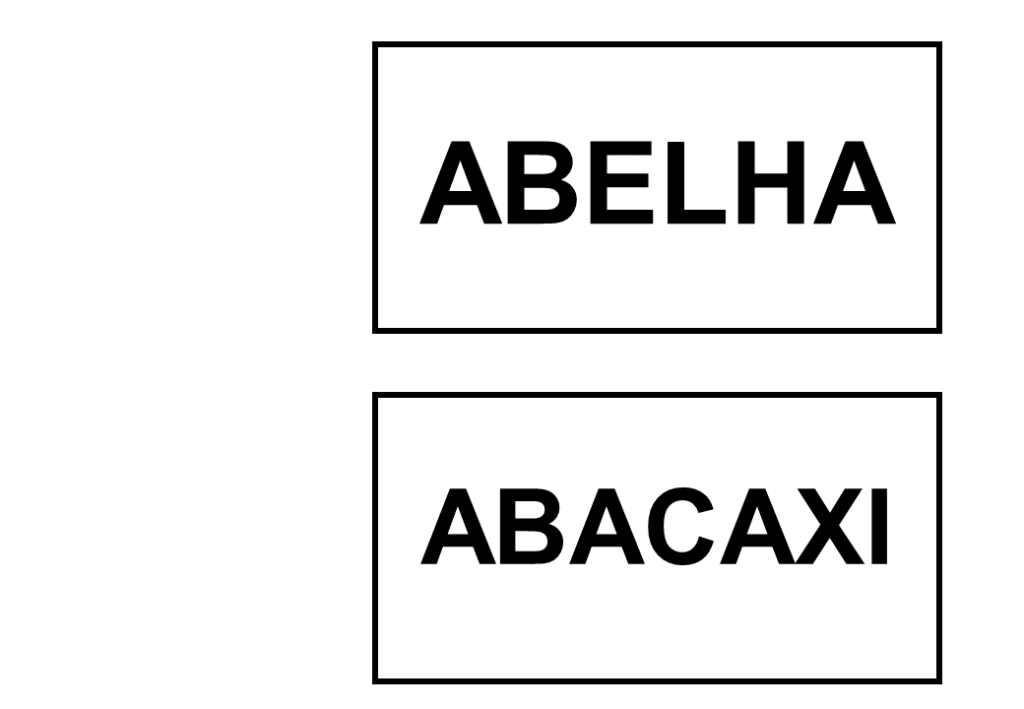 ABELHA

ABACAXI